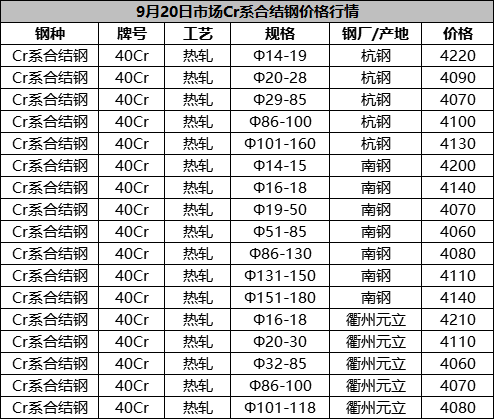 9月20日市场Cr系合结钢价格行情

| 钢种 | 牌号 | 工艺 | 规格 | 钢厂/产地 | 价格 |
|---|---|---|---|---|---|
| Cr系合结钢 | 40Cr | 热轧 | Φ14-19 | 杭钢 | 4220 |
| Cr系合结钢 | 40Cr | 热轧 | Φ20-28 | 杭钢 | 4090 |
| Cr系合结钢 | 40Cr | 热轧 | Φ29-85 | 杭钢 | 4070 |
| Cr系合结钢 | 40Cr | 热轧 | Φ86-100 | 杭钢 | 4100 |
| Cr系合结钢 | 40Cr | 热轧 | Φ101-160 | 杭钢 | 4130 |
| Cr系合结钢 | 40Cr | 热轧 | Φ14-15 | 南钢 | 4200 |
| Cr系合结钢 | 40Cr | 热轧 | Φ16-18 | 南钢 | 4140 |
| Cr系合结钢 | 40Cr | 热轧 | Φ19-50 | 南钢 | 4070 |
| Cr系合结钢 | 40Cr | 热轧 | Φ51-85 | 南钢 | 4060 |
| Cr系合结钢 | 40Cr | 热轧 | Φ86-130 | 南钢 | 4080 |
| Cr系合结钢 | 40Cr | 热轧 | Φ131-150 | 南钢 | 4110 |
| Cr系合结钢 | 40Cr | 热轧 | Φ151-180 | 南钢 | 4140 |
| Cr系合结钢 | 40Cr | 热轧 | Φ16-18 | 衢州元立 | 4210 |
| Cr系合结钢 | 40Cr | 热轧 | Φ20-30 | 衢州元立 | 4110 |
| Cr系合结钢 | 40Cr | 热轧 | Φ32-85 | 衢州元立 | 4060 |
| Cr系合结钢 | 40Cr | 热轧 | Φ86-100 | 衢州元立 | 4070 |
| Cr系合结钢 | 40Cr | 热轧 | Φ101-118 | 衢州元立 | 4080 |